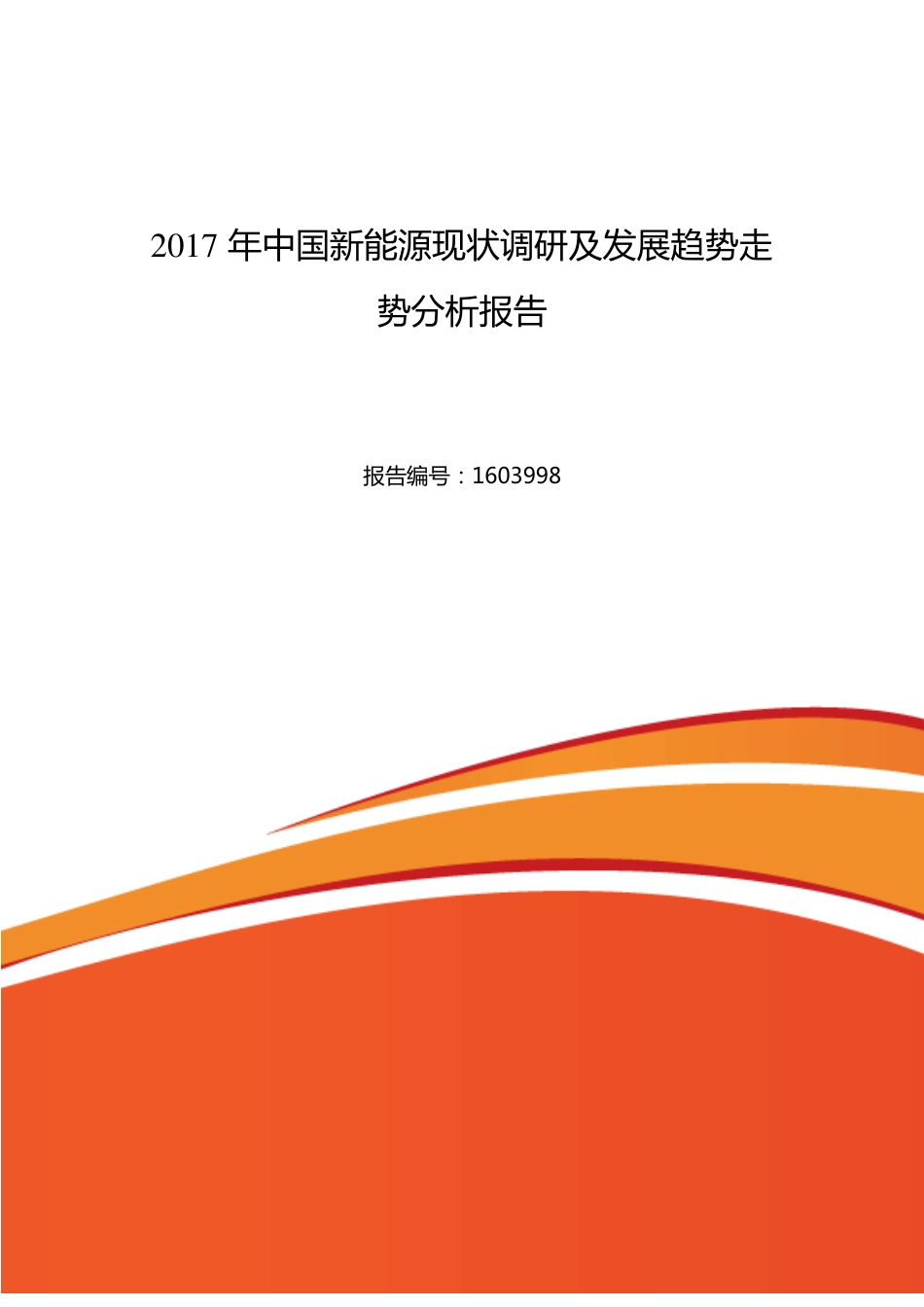 2017 年中国新能源现状调研及发展趋势走势分析报告

报告编号：1603998